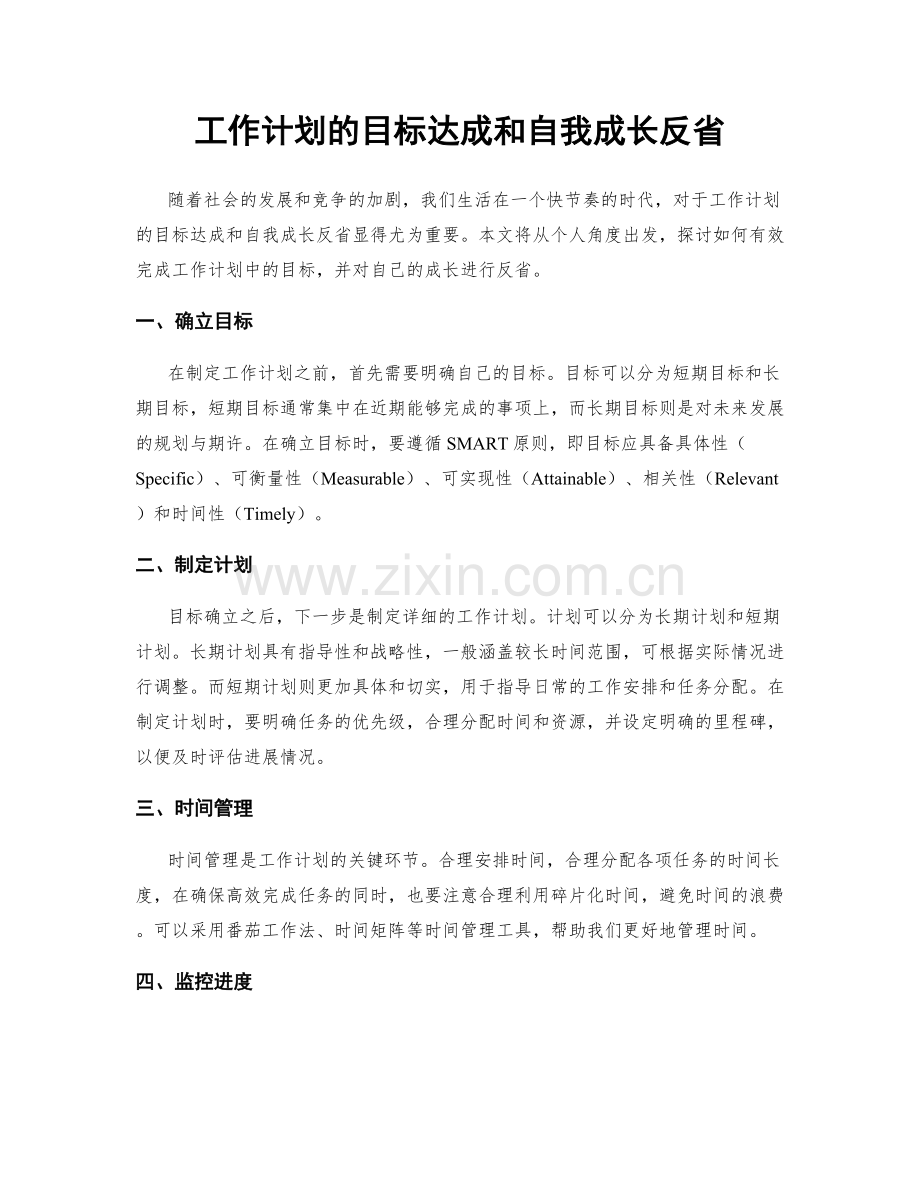 工作计划的目标达成和自我成长反省

随着社会的发展和竞争的加剧，我们生活在一个快节奏的时代，对于工作计划的目标达成和自我成长反省显得尤为重要。本文将从个人角度出发，探讨如何有效完成工作计划中的目标，并对自己的成长进行反省。

一、确立目标

在制定工作计划之前，首先需要明确自己的目标。目标可以分为短期目标和长期目标，短期目标通常集中在近期能够完成的事项上，而长期目标则是对未来发展的规划与期许。在确立目标时，要遵循SMART原则，即目标应具备具体性（Specific）、可衡量性（Measurable）、可实现性（Attainable）、相关性（Relevant）和时间性（Timely）。

二、制定计划

目标确立之后，下一步是制定详细的工作计划。计划可以分为长期计划和短期计划。长期计划具有指导性和战略性，一般涵盖较长时间范围，可根据实际情况进行调整。而短期计划则更加具体和切实，用于指导日常的工作安排和任务分配。在制定计划时，要明确任务的优先级，合理分配时间和资源，并设定明确的里程碑，以便及时评估进展情况。

三、时间管理

时间管理是工作计划的关键环节。合理安排时间，合理分配各项任务的时间长度，在确保高效完成任务的同时，也要注意合理利用碎片化时间，避免时间的浪费。可以采用番茄工作法、时间矩阵等时间管理工具，帮助我们更好地管理时间。

四、监控进度

www.zixin.com.cn